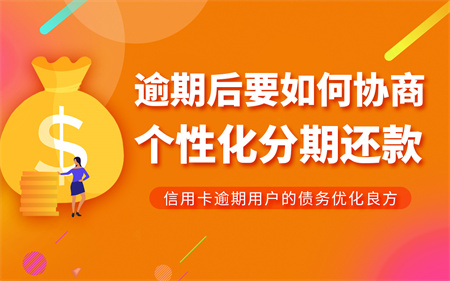 $

逾期后要如何协商
个性化分期还款

信用卡逾期用户的债务优化良方